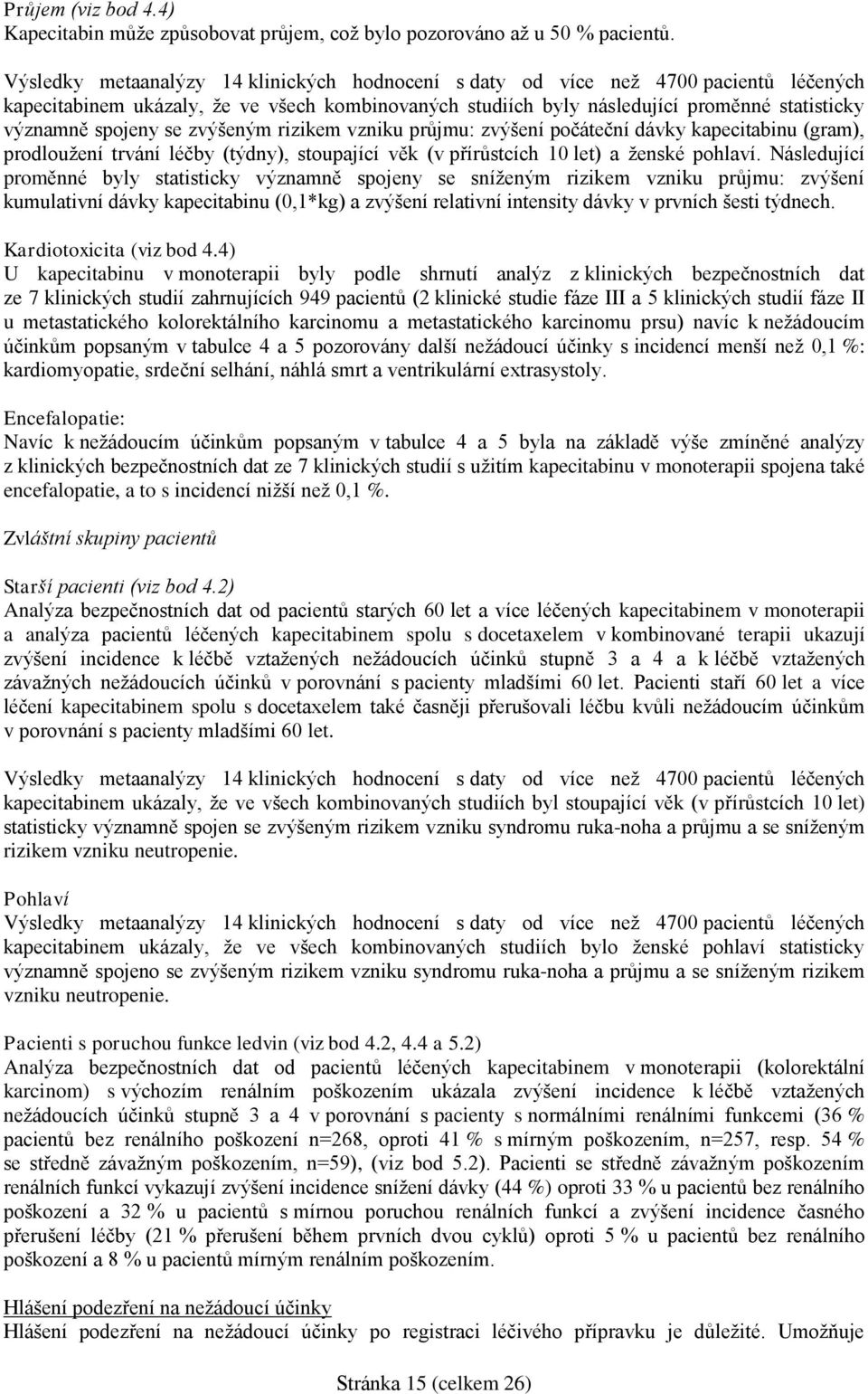 Průjem (viz bod 4.4)
Kapecitabin může způsobovat průjem, což bylo pozorováno až u 50 % pacientů.

Výsledky metaanalýzy 14 klinických hodnocení s daty od více než 4700 pacientů léčených kapecitabinem ukázaly, že ve všech kombinovaných studiích byly následující proměnné statisticky významně spojeny se zvýšeným rizikem vzniku průjmu: zvýšení počáteční dávky kapecitabinu (gram), prodloužení trvání léčby (týdny), stoupající věk (v přírůstcích 10 let) a ženské pohlaví. Následující proměnné byly statisticky významně spojeny se sníženým rizikem vzniku průjmu: zvýšení kumulativní dávky kapecitabinu (0,1*kg) a zvýšení relativní intensity dávky v prvních šesti týdnech.

Kardiotoxicita (viz bod 4.4)
U kapecitabinu v monoterapii byly podle shrnutí analýz z klinických bezpečnostních dat ze 7 klinických studií zahrnujících 949 pacientů (2 klinické studie fáze III a 5 klinických studií fáze II u metastatického kolorektálního karcinomu a metastatického karcinomu prsu) navíc k nežádoucím účinkům popsaným v tabulce 4 a 5 pozorovány další nežádoucí účinky s incidencí menší než 0,1 %: kardiomyopatie, srdeční selhání, náhlá smrt a ventrikulární extrasystoly.

Encefalopatie:
Navíc k nežádoucím účinkům popsaným v tabulce 4 a 5 byla na základě výše zmíněné analýzy z klinických bezpečnostních dat ze 7 klinických studií s užitím kapecitabinu v monoterapii spojena také encefalopatie, a to s incidencí nižší než 0,1 %.

Zvláštní skupiny pacientů

Starší pacienti (viz bod 4.2)
Analýza bezpečnostních dat od pacientů starých 60 let a více léčených kapecitabinem v monoterapii a analýza pacientů léčených kapecitabinem spolu s docetaxelem v kombinované terapii ukazují zvýšení incidence k léčbě vztažených nežádoucích účinků stupně 3 a 4 a k léčbě vztažených závažných nežádoucích účinků v porovnání s pacienty mladšími 60 let. Pacienti staří 60 let a více léčení kapecitabinem spolu s docetaxelem také časněji přerušovali léčbu kvůli nežádoucím účinkům v porovnání s pacienty mladšími 60 let.

Výsledky metaanalýzy 14 klinických hodnocení s daty od více než 4700 pacientů léčených kapecitabinem ukázaly, že ve všech kombinovaných studiích byl stoupající věk (v přírůstcích 10 let) statisticky významně spojen se zvýšeným rizikem vzniku syndromu ruka-noha a průjmu a se sníženým rizikem vzniku neutropenie.

Pohlaví
Výsledky metaanalýzy 14 klinických hodnocení s daty od více než 4700 pacientů léčených kapecitabinem ukázaly, že ve všech kombinovaných studiích bylo ženské pohlaví statisticky významně spojeno se zvýšeným rizikem vzniku syndromu ruka-noha a průjmu a se sníženým rizikem vzniku neutropenie.

Pacienti s poruchou funkce ledvin (viz bod 4.2, 4.4 a 5.2)
Analýza bezpečnostních dat od pacientů léčených kapecitabinem v monoterapii (kolorektální karcinom) s výchozím renálním poškozením ukázala zvýšení incidence k léčbě vztažených nežádoucích účinků stupně 3 a 4 v porovnání s pacienty s normálními renálními funkcemi (36 % pacientů bez renálního poškození n=268, oproti 41 % s mírným poškozením, n=257, resp. 54 % se středně závažným poškozením, n=59), (viz bod 5.2). Pacienti se středně závažným poškozením renálních funkcí vykazují zvýšení incidence snížení dávky (44 %) oproti 33 % u pacientů bez renálního poškození a 32 % u pacientů s mírnou poruchou renálních funkcí a zvýšení incidence časného přerušení léčby (21 % přerušení během prvních dvou cyklů) oproti 5 % u pacientů bez renálního poškození a 8 % u pacientů mírným renálním poškozením.

Hlášení podezření na nežádoucí účinky
Hlášení podezření na nežádoucí účinky po registraci léčivého přípravku je důležité. Umožňuje

Stránka 15 (celkem 26)